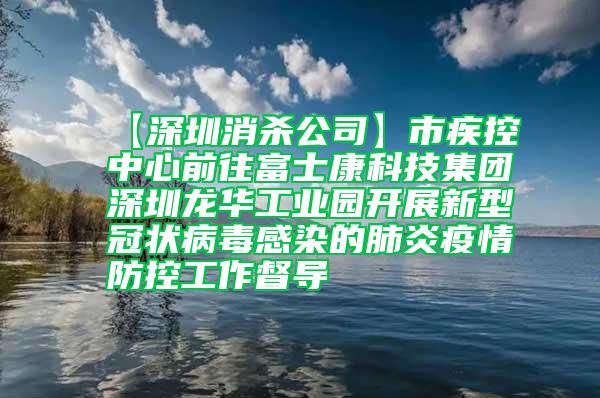 【深圳消杀公司】市疾控中心前往富士康科技集团深圳龙华工业园开展新型冠状病毒感染的肺炎疫情防控工作督导